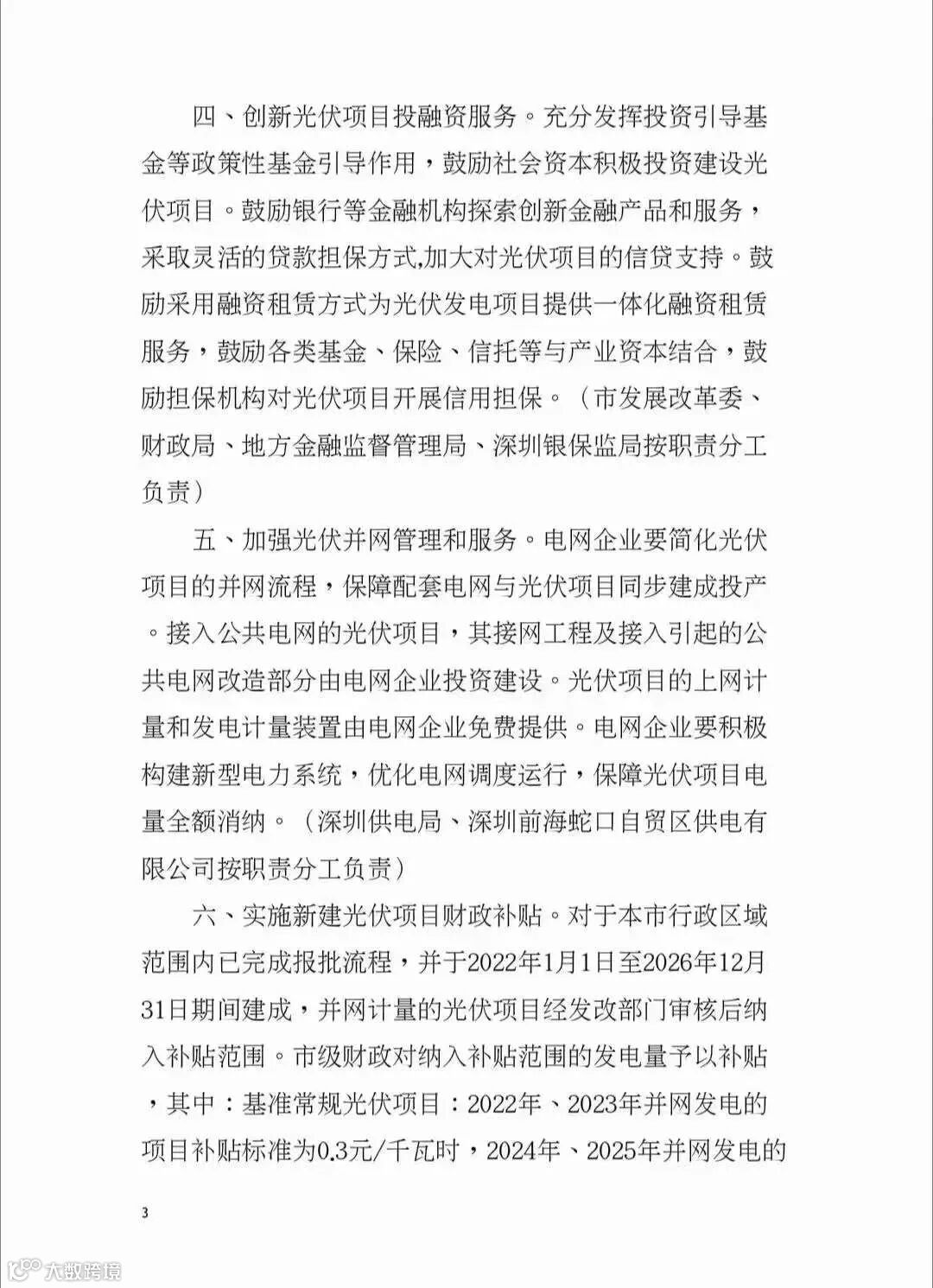 四、创新光伏项目投融资服务。充分发挥投资引导基金等政策性基金引导作用，鼓励社会资本积极投资建设光伏项目。鼓励银行等金融机构探索创新金融产品和服务，采取灵活的贷款担保方式,加大对光伏项目的信贷支持。鼓励采用融资租赁方式为光伏发电项目提供一体化融资租赁服务，鼓励各类基金、保险、信托等与产业资本结合，鼓励担保机构对光伏项目开展信用担保。（市发展改革委、财政局、地方金融监督管理局、深圳银保监局按职责分工负责）

五、加强光伏并网管理和服务。电网企业要简化光伏项目的并网流程，保障配套电网与光伏项目同步建成投产。接入公共电网的光伏项目，其接网工程及接入引起的公共电网改造部分由电网企业投资建设。光伏项目的上网计量和发电计量装置由电网企业免费提供。电网企业要积极构建新型电力系统，优化电网调度运行，保障光伏项目电量全额消纳。（深圳供电局、深圳前海蛇口自贸区供电有限公司按职责分工负责）

六、实施新建光伏项目财政补贴。对于本市行政区域范围内已完成报批流程，并于2022年1月1日至2026年12月31日期间建成，并网计量的光伏项目经发改部门审核后纳入补贴范围。市级财政对纳入补贴范围的发电量予以补贴，其中：基准常规光伏项目：2022年、2023年并网发电的项目补贴标准为0.3元/千瓦时，2024年、2025年并网发电的

3

大数跨境